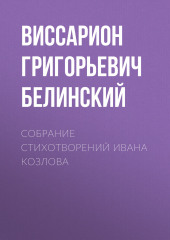 ВИССАРИОН ГРИГОРЬЕВИЧ БЕЛИНСКИЙ

СОБРАНИЕ СТИХОТВОРЕНИЙ ИВАНА КОЗЛОВА